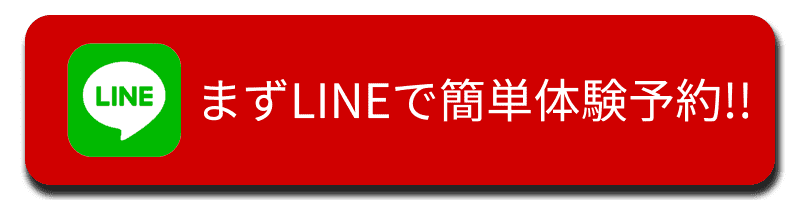 LINE

まずLINEで簡単体験予約!!